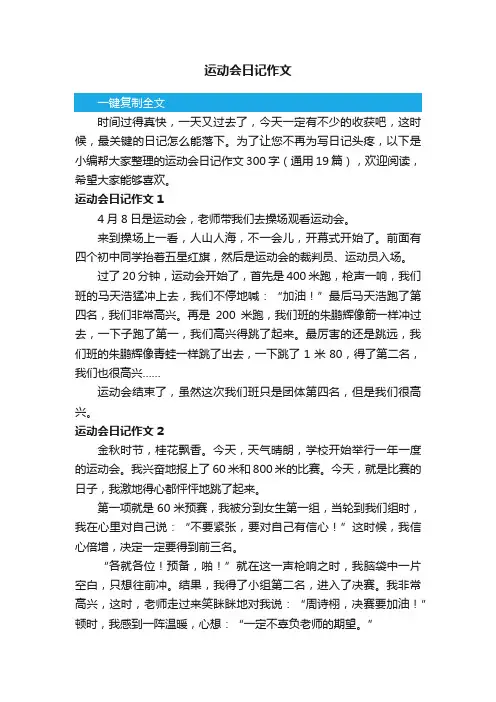 运动会日记作文

一键复制全文

时间过得真快，一天又过去了，今天一定有不少的收获吧，这时候，最关键的日记怎么能落下。为了让您不再为写日记头疼，以下是小编帮大家整理的运动会日记作文 300 字（通用 19 篇），欢迎阅读，希望大家能够喜欢。

运动会日记作文 1

4 月 8 日是运动会，老师带我们去操场观看运动会。

来到操场上一看，人山人海，不一会儿，开幕式开始了。前面有四个初中同学抬着五星红旗，然后是运动会的裁判员、运动员入场。

过了 20 分钟，运动会开始了，首先是 400 米跑，枪声一响，我们班的马天浩猛冲上去，我们不停地喊：“加油！”最后马天浩跑了第四名，我们非常高兴。再是 200 米跑，我们班的朱鹏辉像前一样冲过去，一下子跑了第一，我们高兴得跳了起来。最厉害的还是跳远，我们班的朱鹏辉像青蛙一样跳了出去，一下跳了 1 米 80，得了第二名，我们也很高兴……

运动会结束了，虽然这次我们班只是团体第四名，但是我们很高兴。

运动会日记作文 2

金秋时节，桂花飘香。今天，天气晴朗，学校开始举行一年一度的运动会。我兴奋地报上了 60 米和 800 米的比赛。今天，就是比赛的日子，我激地得心都怦怦地跳了起来。

第一项就是 60 米预赛，我被分到女生第一组，当轮到我们组时，我在心里对自己说：“不要紧张，要对自己有信心！”这时候，我信心倍增，决定一定要得到前三名。

“各就各位！预备，啪！”就在这一声枪响之时，我脑袋中一片空白，只想往前冲。结果，我得了小组第二名，进入了决赛。我非常高兴，这时，老师走过来笑眯眯地对我说：“周诗栩，决赛要加油！”顿时，我感到一阵温暖，心想：“一定不辜负老师的期望。”